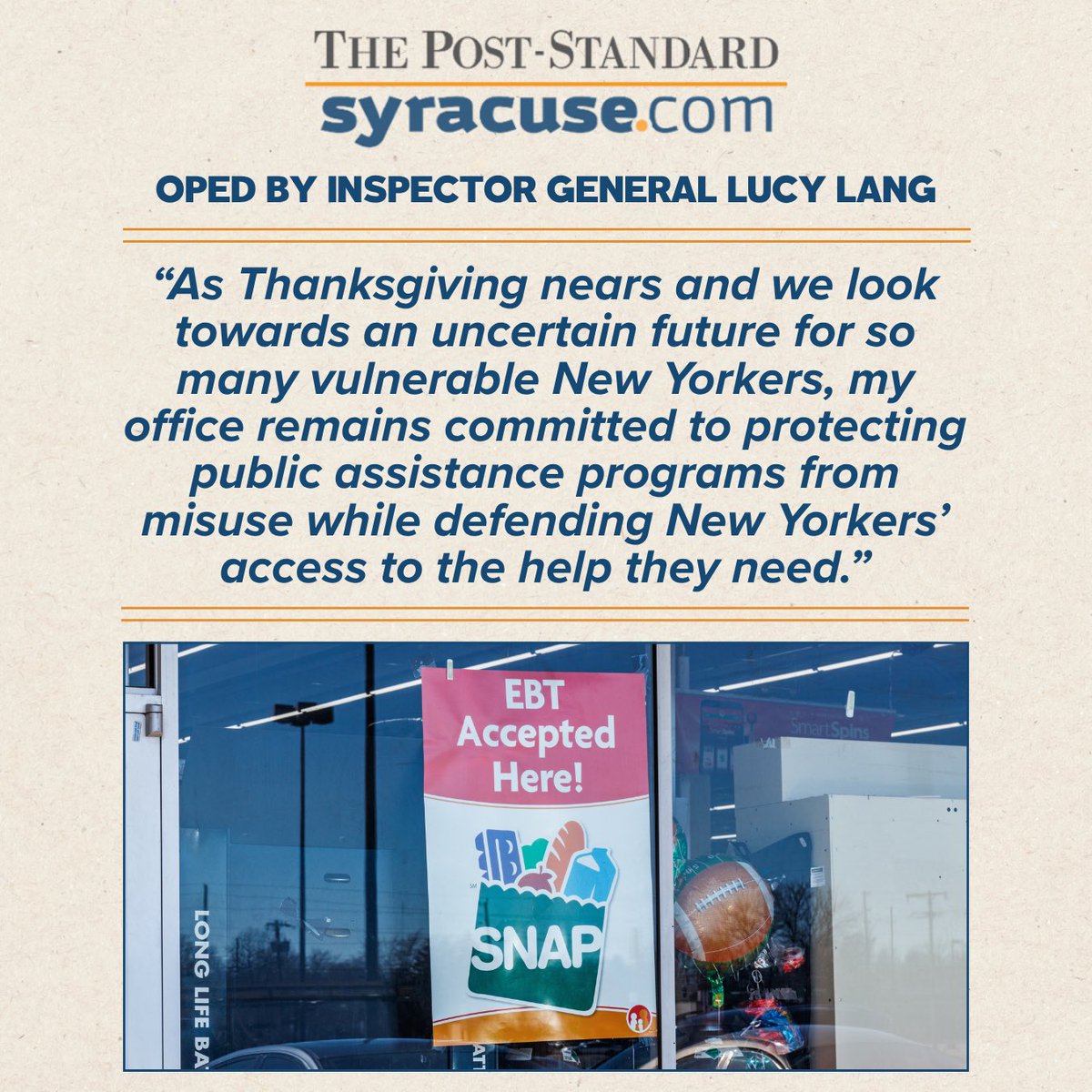 THE POST-STANDARD
syracuse.com

OPED BY INSPECTOR GENERAL LUCY LANG

“As Thanksgiving nears and we look towards an uncertain future for so many vulnerable New Yorkers, my office remains committed to protecting public assistance programs from misuse while defending New Yorkers’ access to the help they need.”

EBT Accepted Here!

SNAP

SmartSpins

LONG LIFE BA